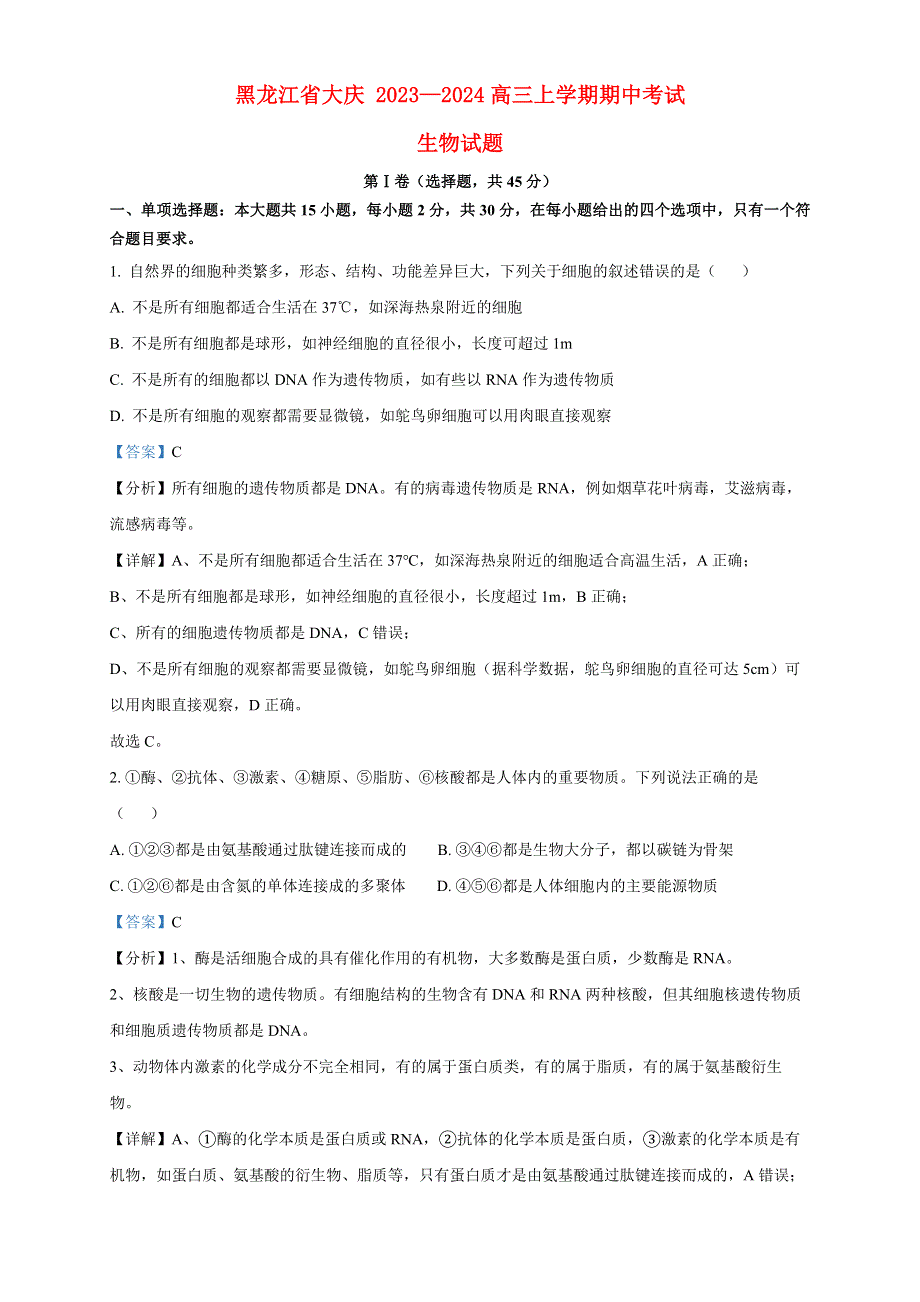 黑龙江省大庆 2023—2024 高三上学期期中考试

生物试题

第Ⅰ卷（选择题，共 45 分）

一、单项选择题：本大题共 15 小题，每小题 2 分，共 30 分，在每小题给出的四个选项中，只有一个符合题目要求。

1. 自然界的细胞种类繁多，形态、结构、功能差异巨大，下列关于细胞的叙述错误的是（　　）

A. 不是所有细胞都适合生活在 37℃，如深海热泉附近的细胞

B. 不是所有细胞都是球形，如神经细胞的直径很小，长度可超过 1m

C. 不是所有的细胞都以 DNA 作为遗传物质，如有些以 RNA 作为遗传物质

D. 不是所有细胞的观察都需要显微镜，如鸵鸟卵细胞可以用肉眼直接观察

【答案】C

【分析】所有细胞的遗传物质都是 DNA。有的病毒遗传物质是 RNA，例如烟草花叶病毒，艾滋病毒，流感病毒等。

【详解】A、不是所有细胞都适合生活在 37°C，如深海热泉附近的细胞适合高温生活，A 正确；

B、不是所有细胞都是球形，如神经细胞的直径很小，长度超过 1m，B 正确；

C、所有的细胞遗传物质都是 DNA，C 错误；

D、不是所有细胞的观察都需要显微镜，如鸵鸟卵细胞（据科学数据，鸵鸟卵细胞的直径可达 5cm）可以用肉眼直接观察，D 正确。

故选 C。

2. ①酶、②抗体、③激素、④糖原、⑤脂肪、⑥核酸都是人体内的重要物质。下列说法正确的是（　　）

A. ①②③都是由氨基酸通过肽键连接而成的

B. ③④⑥都是生物大分子，都以碳链为骨架

C. ①②⑥都是由含氮的单体连接成的多聚体

D. ④⑤⑥都是人体细胞内的主要能源物质

【答案】C

【分析】1、酶是活细胞合成的具有催化作用的有机物，大多数酶是蛋白质，少数酶是 RNA。

2、核酸是一切生物的遗传物质。有细胞结构的生物含有 DNA 和 RNA 两种核酸，但其细胞核遗传物质和细胞质遗传物质都是 DNA。

3、动物体内激素的化学成分不完全相同，有的属于蛋白质类，有的属于脂质，有的属于氨基酸衍生物。

【详解】A、①酶的化学本质是蛋白质或 RNA，②抗体的化学本质是蛋白质，③激素的化学本质是有机物，如蛋白质、氨基酸的衍生物、脂质等，只有蛋白质才是由氨基酸通过肽键连接而成的，A 错误；